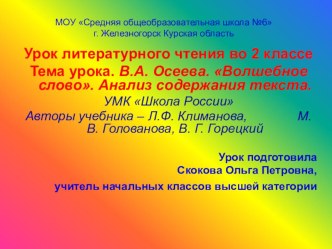 МОУ «Средняя общеобразовательная школа №6»
г. Железногорск Курская область

Урок литературного чтения во 2 классе
Тема урока. В.А. Осеева. «Волшебное слово». Анализ содержания текста.
УМК «Школа России»
Авторы учебника – Л.Ф. Климанова, М. В. Голованова, В. Г. Горецкий

Урок подготовила
Скокова Ольга Петровна,
учитель начальных классов высшей категории